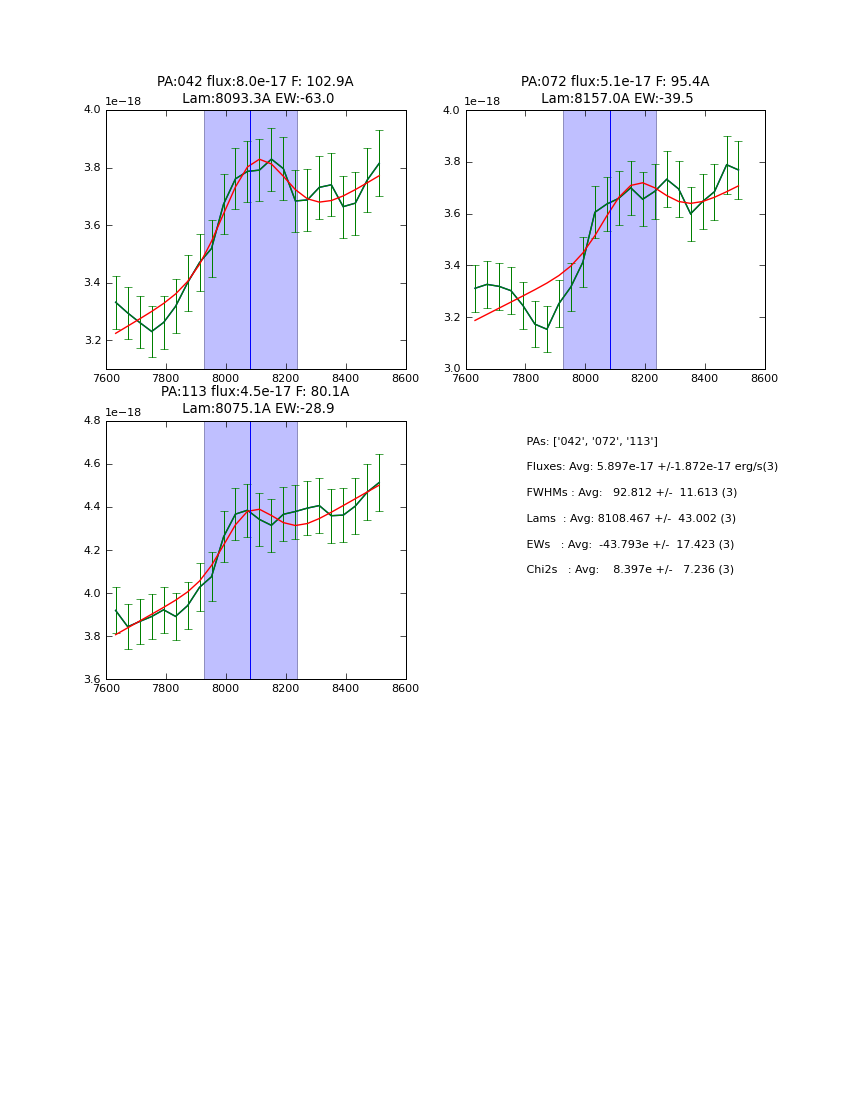 PA:042 flux:8.0e-17 F: 102.9A
Lam:8093.3A EW:-63.0

1e−18

4.0
3.8
3.6
3.4
3.2

7600 7800 8000 8200 8400 8600

PA:072 flux:5.1e-17 F: 95.4A
Lam:8157.0A EW:-39.5

1e−18

4.0
3.8
3.6
3.4
3.2
3.0

7600 7800 8000 8200 8400 8600

PA:113 flux:4.5e-17 F: 80.1A
Lam:8075.1A EW:-28.9

1e−18

4.8
4.6
4.4
4.2
4.0
3.8
3.6

7600 7800 8000 8200 8400 8600

PAs: ['042', '072', '113']
Fluxes: Avg: 5.897e-17 +/-1.872e-17 erg/s(3)
FWHMs : Avg: 92.812 +/- 11.613 (3)
Lams : Avg: 8108.467 +/- 43.002 (3)
EWs : Avg: -43.793e +/- 17.423 (3)
Chi2s : Avg: 8.397e +/- 7.236 (3)